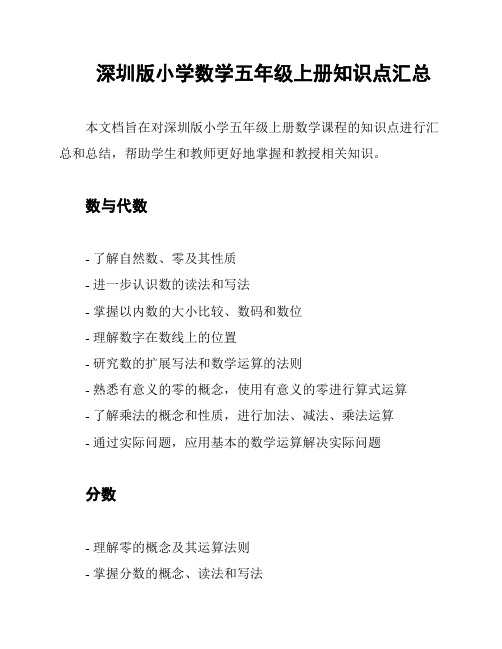 深圳版小学数学五年级上册知识点汇总

本文档旨在对深圳版小学五年级上册数学课程的知识点进行汇总和总结，帮助学生和教师更好地掌握和教授相关知识。

数与代数

- 了解自然数、零及其性质
- 进一步认识数的读法和写法
- 掌握以内数的大小比较、数码和数位
- 理解数字在数线上的位置
- 研究数的扩展写法和数学运算的法则
- 熟悉有意义的零的概念，使用有意义的零进行算式运算
- 了解乘法的概念和性质，进行加法、减法、乘法运算
- 通过实际问题，应用基本的数学运算解决实际问题

分数

- 理解零的概念及其运算法则
- 掌握分数的概念、读法和写法